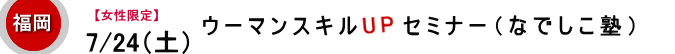 福岡

【女性限定】
7/24(土) ウーマンスキルUP セミナー(なでしこ塾)